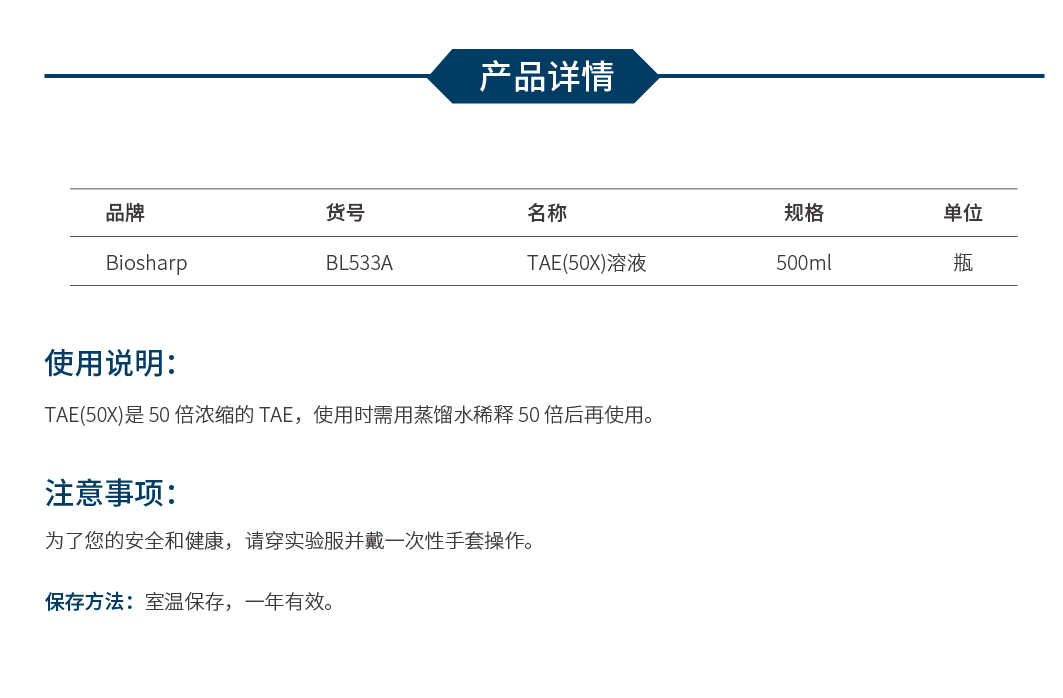 产品详情

| 品牌 | 货号 | 名称 | 规格 | 单位 |
|---|---|---|---|---|
| Biosharp | BL533A | TAE(50X)溶液 | 500ml | 瓶 |

使用说明：

TAE(50X)是50倍浓缩的TAE，使用时需用蒸馏水稀释50倍后再使用。

注意事项：

为了您的安全和健康，请穿实验服并戴一次性手套操作。

保存方法：室温保存，一年有效。